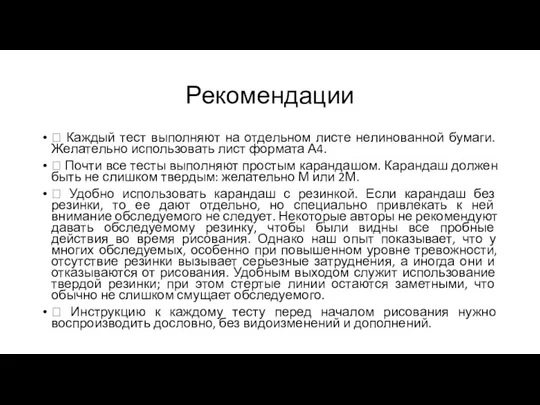 Рекомендации

•  Каждый тест выполняют на отдельном листе нелинованной бумаги. Желательно использовать лист формата А4.

•  Почти все тесты выполняют простым карандашом. Карандаш должен быть не слишком твердым: желательно М или 2М.

•  Удобно использовать карандаш с резинкой. Если карандаш без резинки, то ее дают отдельно, но специально привлекать к ней внимание обследуемого не следует. Некоторые авторы не рекомендуют давать обследуемому резинку, чтобы были видны все пробные действия во время рисования. Однако наш опыт показывает, что у многих обследуемых, особенно при повышенном уровне тревожности, отсутствие резинки вызывает серьезные затруднения, а иногда они и отказываются от рисования. Удобным выходом служит использование твердой резинки; при этом стертые линии остаются заметными, что обычно не слишком смущает обследуемого.

•  Инструкцию к каждому тесту перед началом рисования нужно воспроизводить дословно, без видоизменений и дополнений.